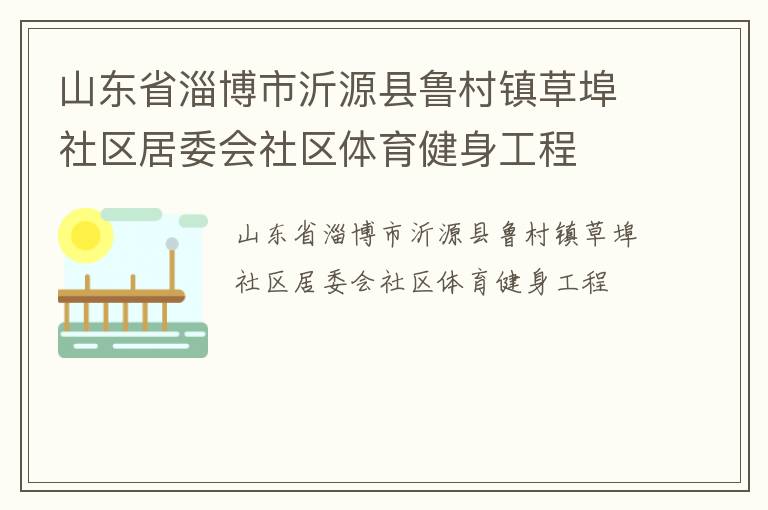 山东省淄博市沂源县鲁村镇草埠社区居委会社区体育健身工程

山东省淄博市沂源县鲁村镇草埠社区居委会社区体育健身工程